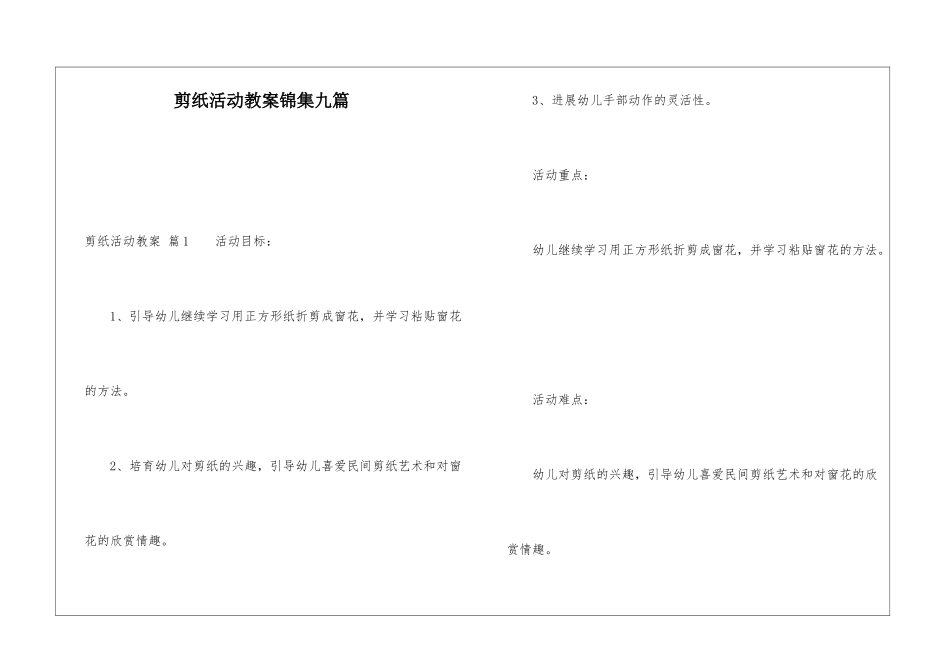 剪纸活动教案锦集九篇

剪纸活动教案 篇1 活动目标：

1、引导幼儿继续学习用正方形纸折剪成窗花，并学习粘贴窗花的方法。

2、培育幼儿对剪纸的兴趣，引导幼儿喜爱民间剪纸艺术和对窗花的欣赏情趣。

3、进展幼儿手部动作的灵活性。

活动重点：

幼儿继续学习用正方形纸折剪成窗花，并学习粘贴窗花的方法。

活动难点：

幼儿对剪纸的兴趣，引导幼儿喜爱民间剪纸艺术和对窗花的欣赏情趣。